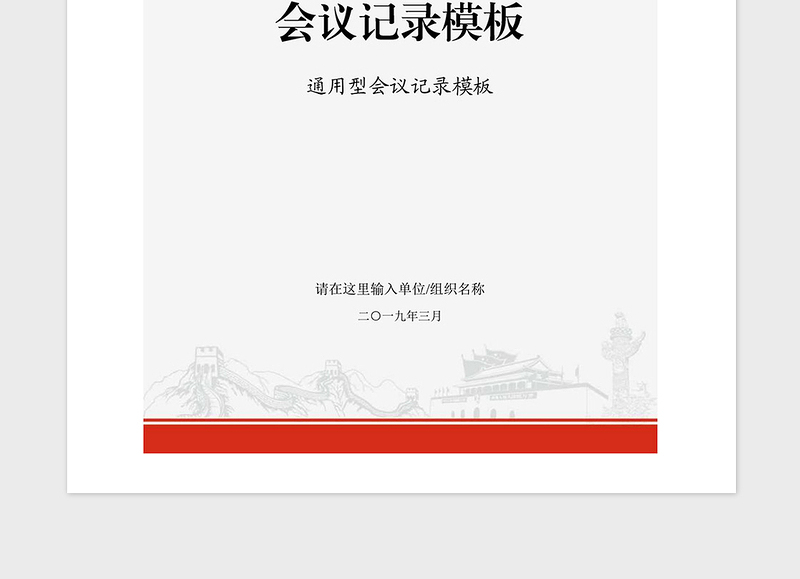 会议记录模板

通用型会议记录模板

请在这里输入单位/组织名称

二〇一九年三月